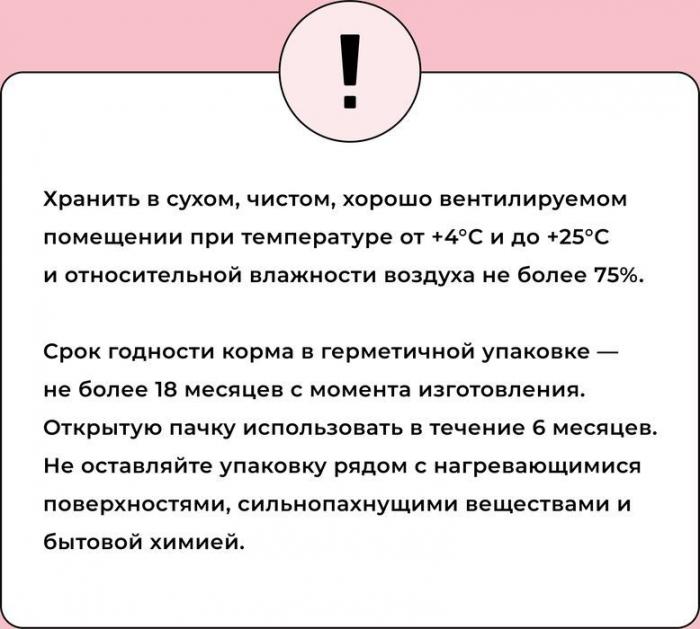 !

Хранить в сухом, чистом, хорошо вентилируемом помещении при температуре от +4°C и до +25°C и относительной влажности воздуха не более 75%.

Срок годности корма в герметичной упаковке — не более 18 месяцев с момента изготовления. Открытую пачку использовать в течение 6 месяцев. Не оставляйте упаковку рядом с нагревающимися поверхностями, сильнопахнущими веществами и бытовой химией.